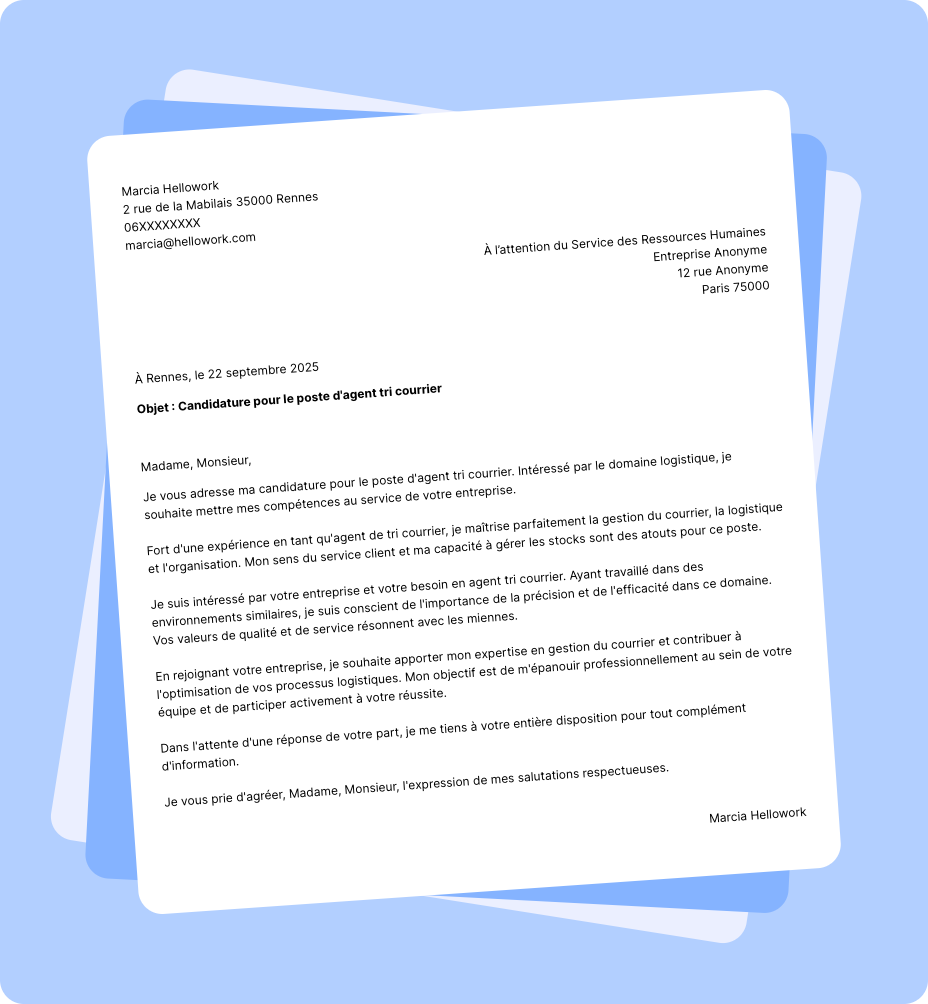 Marcia Hellowork
2 rue de la Mabilais 35000 Rennes
06XXXXXXXX
marcia@hellowork.com

À l'attention du Service des Ressources Humaines
Entreprise Anonyme
12 rue Anonyme
Paris 75000

À Rennes, le 22 septembre 2025

Objet : Candidature pour le poste d'agent tri courrier

Madame, Monsieur,

Je vous adresse ma candidature pour le poste d'agent tri courrier. Intéressé par le domaine logistique, je souhaite mettre mes compétences au service de votre entreprise.

Fort d'une expérience en tant qu'agent de tri courrier, je maîtrise parfaitement la gestion du courrier, la logistique et l'organisation. Mon sens du service client et ma capacité à gérer les stocks sont des atouts pour ce poste.

Je suis intéressé par votre entreprise et votre besoin en agent tri courrier. Ayant travaillé dans des environnements similaires, je suis conscient de l'importance de la précision et de l'efficacité dans ce domaine. Vos valeurs de qualité et de service résonnent avec les miennes.

En rejoignant votre entreprise, je souhaite apporter mon expertise en gestion du courrier et contribuer à l'optimisation de vos processus logistiques. Mon objectif est de m'épanouir professionnellement au sein de votre équipe et de participer activement à votre réussite.

Dans l'attente d'une réponse de votre part, je me tiens à votre entière disposition pour tout complément d'information.

Je vous prie d'agréer, Madame, Monsieur, l'expression de mes salutations respectueuses.

Marcia Hellowork